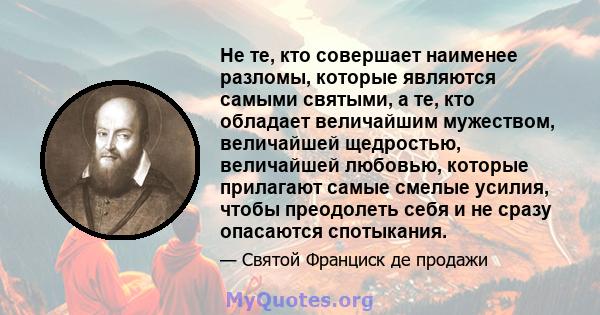 Не те, кто совершает наименее разломы, которые являются самыми святыми, а те, кто обладает величайшим мужеством, величайшей щедростью, величайшей любовью, которые прилагают самые смелые усилия, чтобы преодолеть себя и не сразу опасаются спотыкания.

— Святой Франциск де продажи

MyQuotes.org